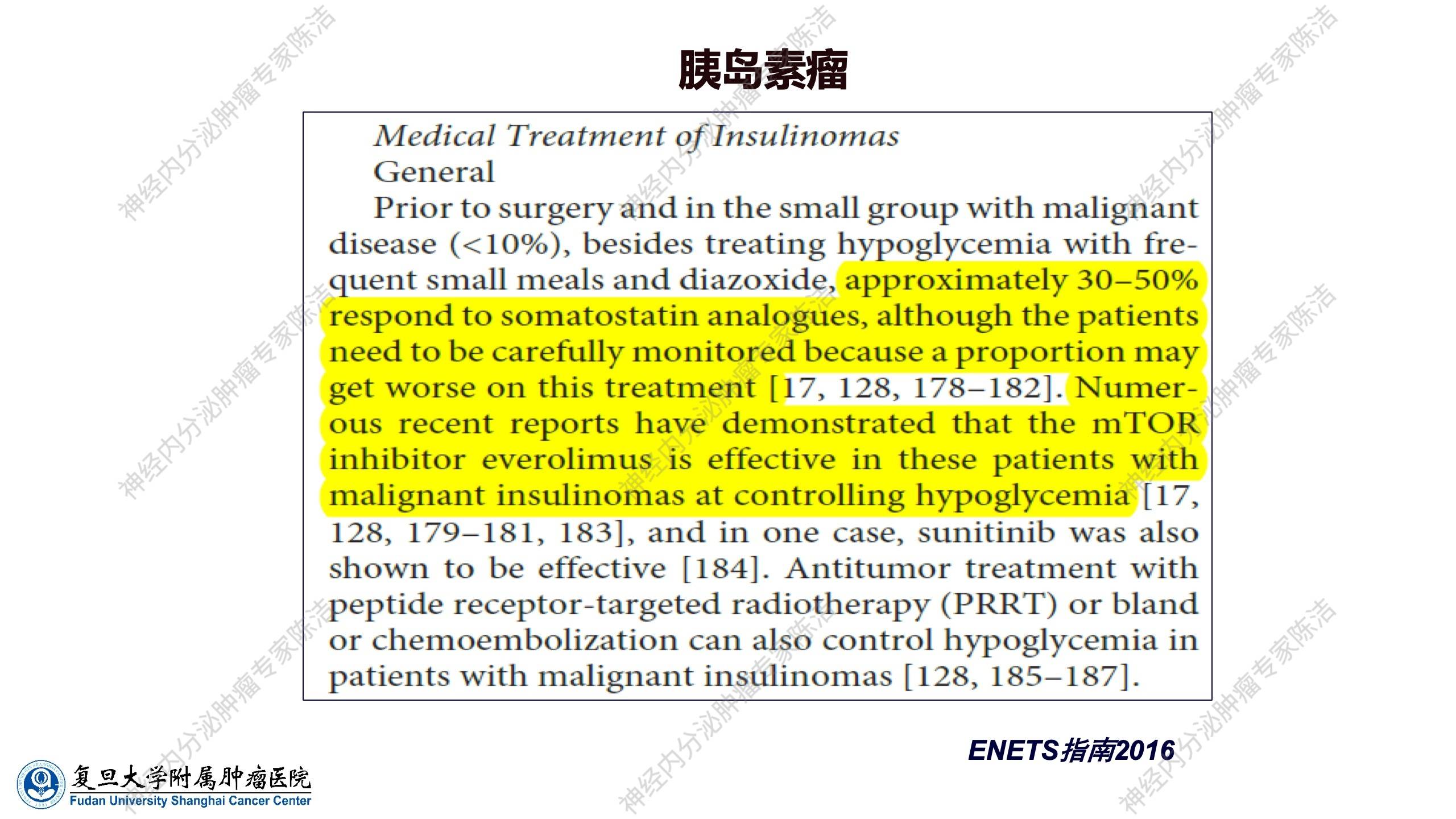 胰岛素瘤

Medical Treatment of Insulinomas

General

Prior to surgery and in the small group with malignant disease (<10%), besides treating hypoglycemia with frequent small meals and diazoxide, approximately 30–50% respond to somatostatin analogues, although the patients need to be carefully monitored because a proportion may get worse on this treatment [17, 128, 178–182]. Numerous recent reports have demonstrated that the mTOR inhibitor everolimus is effective in these patients with malignant insulinomas at controlling hypoglycemia [17, 128, 179–181, 183], and in one case, sunitinib was also shown to be effective [184]. Antitumor treatment with peptide receptor-targeted radiotherapy (PRRT) or bland or chemoembolization can also control hypoglycemia in patients with malignant insulinomas [128, 185–187].

ENETS指南2016

复旦大学附属肿瘤医院
Fudan University Shanghai Cancer Center

神经内分泌肿瘤专家陈洁